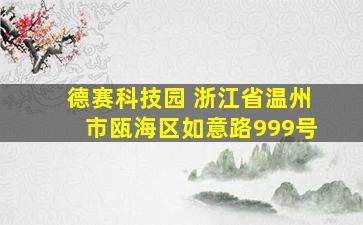 德赛科技园 浙江省温州市瓯海区如意路999号